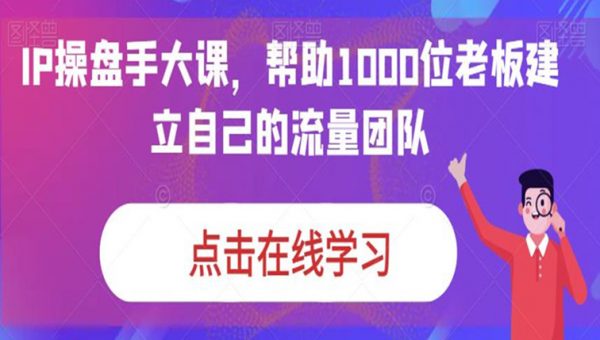 图怪兽 图怪兽 图怪兽

IP操盘手大课，帮助1000位老板建立自己的流量团队

点击在线学习